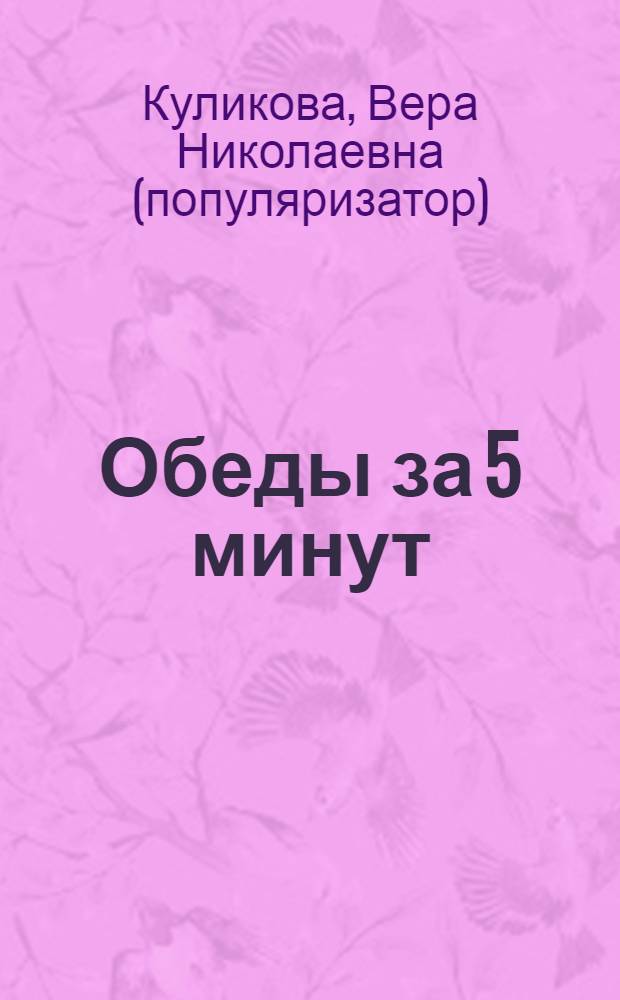 Куликова, Вера Николаевна (популяризатор)

Обеды за 5 минут